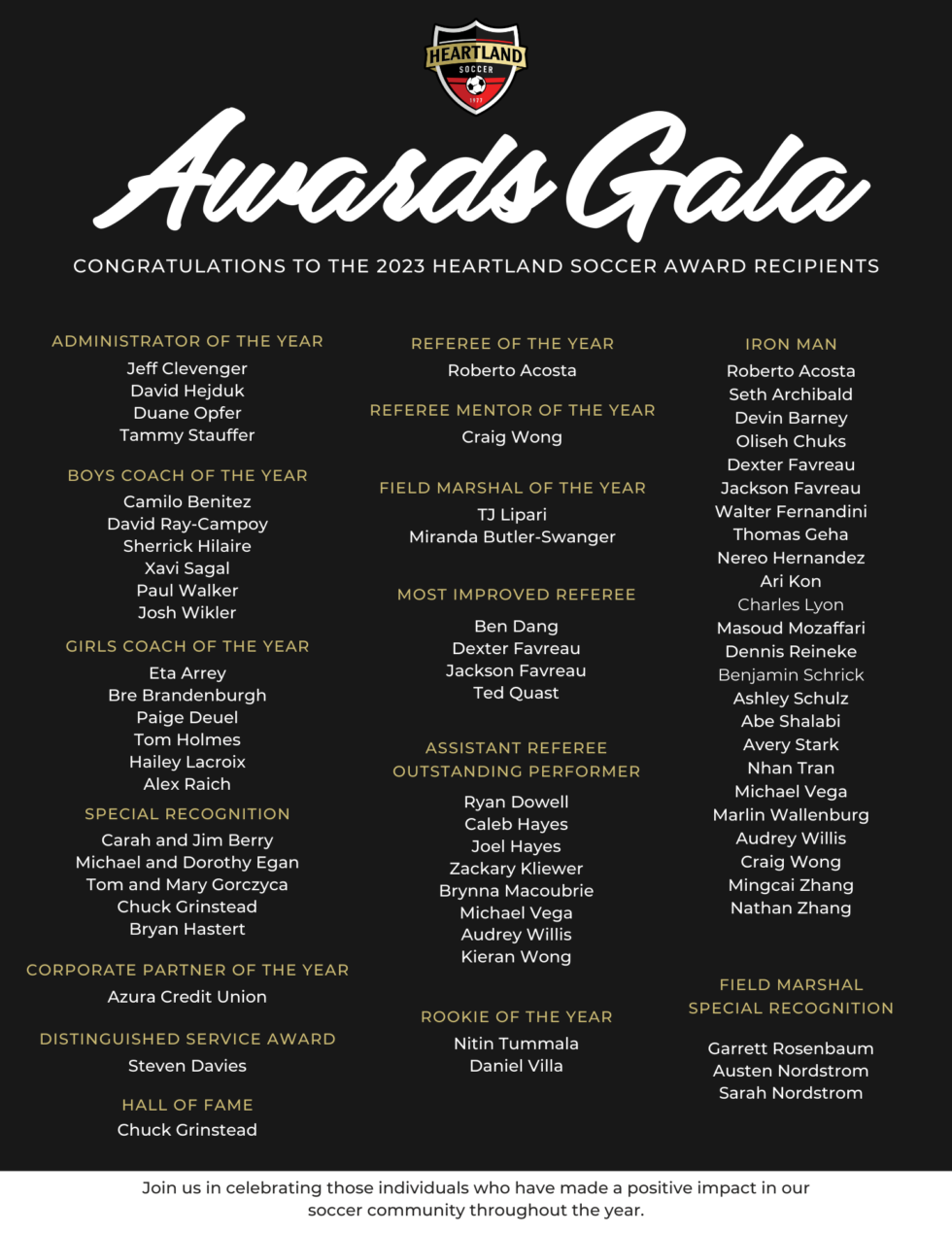 HEARTLAND
SOCCER
1977

Awards Gala

CONGRATULATIONS TO THE 2023 HEARTLAND SOCCER AWARD RECIPIENTS

ADMINISTRATOR OF THE YEAR
Jeff Clevenger
David Hejduk
Duane Opfer
Tammy Stauffer

BOYS COACH OF THE YEAR
Camilo Benitez
David Ray-Campoy
Sherrick Hilaire
Xavi Sagal
Paul Walker
Josh Wikler

GIRLS COACH OF THE YEAR
Eta Arrey
Bre Brandenburgh
Paige Deuel
Tom Holmes
Hailey Lacroix
Alex Raich

SPECIAL RECOGNITION
Carah and Jim Berry
Michael and Dorothy Egan
Tom and Mary Gorczyca
Chuck Grinstead
Bryan Hastert

CORPORATE PARTNER OF THE YEAR
Azura Credit Union

DISTINGUISHED SERVICE AWARD
Steven Davies

HALL OF FAME
Chuck Grinstead

REFEREE OF THE YEAR
Roberto Acosta

REFEREE MENTOR OF THE YEAR
Craig Wong

FIELD MARSHAL OF THE YEAR
TJ Lipari
Miranda Butler-Swanger

MOST IMPROVED REFEREE
Ben Dang
Dexter Favreau
Jackson Favreau
Ted Quast

ASSISTANT REFEREE OUTSTANDING PERFORMER
Ryan Dowell
Caleb Hayes
Joel Hayes
Zackary Kliewer
Brynna Macoubrie
Michael Vega
Audrey Willis
Kieran Wong

ROOKIE OF THE YEAR
Nitin Tummala
Daniel Villa

IRON MAN
Roberto Acosta
Seth Archibald
Devin Barney
Oliseh Chuks
Dexter Favreau
Jackson Favreau
Walter Fernandini
Thomas Geha
Nereo Hernandez
Ari Kon
Charles Lyon
Masoud Mozaffari
Dennis Reineke
Benjamin Schrick
Ashley Schulz
Abe Shalabi
Avery Stark
Nhan Tran
Michael Vega
Marlin Wallenburg
Audrey Willis
Craig Wong
Mingcai Zhang
Nathan Zhang

FIELD MARSHAL SPECIAL RECOGNITION
Garrett Rosenbaum
Austen Nordstrom
Sarah Nordstrom

Join us in celebrating those individuals who have made a positive impact in our soccer community throughout the year.